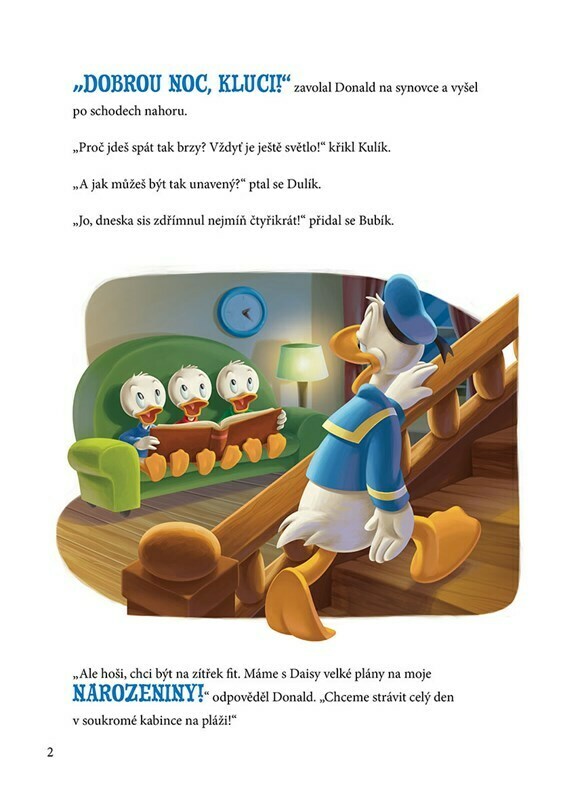 „DOBROU NOC, KLUCI!“ zavolal Donald na synovce a vyšel po schodech nahoru.

„Proč jdeš spát tak brzy? Vždyť je ještě světlo!“ křikl Kulík.

„A jak můžeš být tak unavený?“ ptal se Dulík.

„Jo, dneska sis zdřímnul nejmíň čtyřikrát!“ přidal se Bubík.

„Ale hoši, chci být na zítřek fit. Máme s Daisy velké plány na moje NAROZENINY!“ odpověděl Donald. „Chceme strávit celý den v soukromé kabince na pláži!“

2